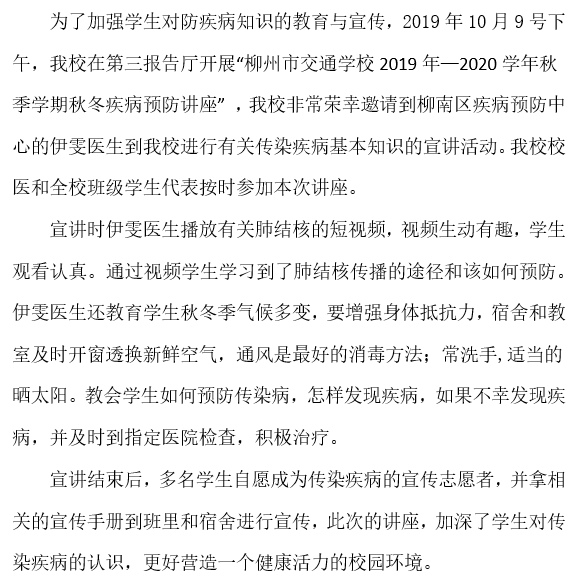 为了加强学生对防疾病知识的教育与宣传，2019 年 10 月 9 号下午，我校在第三报告厅开展“柳州市交通学校 2019 年—2020 学年秋季学期秋冬疾病预防讲座”，我校非常荣幸邀请到柳南区疾病预防中心的伊雯医生到我校进行有关传染疾病基本知识的宣讲活动。我校校医和全校班级学生代表按时参加本次讲座。

宣讲时伊雯医生播放有关肺结核的短视频，视频生动有趣，学生观看认真。通过视频学生学习到了肺结核传播的途径和该如何预防。伊雯医生还教育学生秋冬季气候多变，要增强身体抵抗力，宿舍和教室及时开窗透换新鲜空气，通风是最好的消毒方法；常洗手,适当的晒太阳。教会学生如何预防传染病，怎样发现疾病，如果不幸发现疾病，并及时到指定医院检查，积极治疗。

宣讲结束后，多名学生自愿成为传染疾病的宣传志愿者，并拿相关的宣传手册到班里和宿舍进行宣传，此次的讲座，加深了学生对传染疾病的认识，更好营造一个健康活力的校园环境。